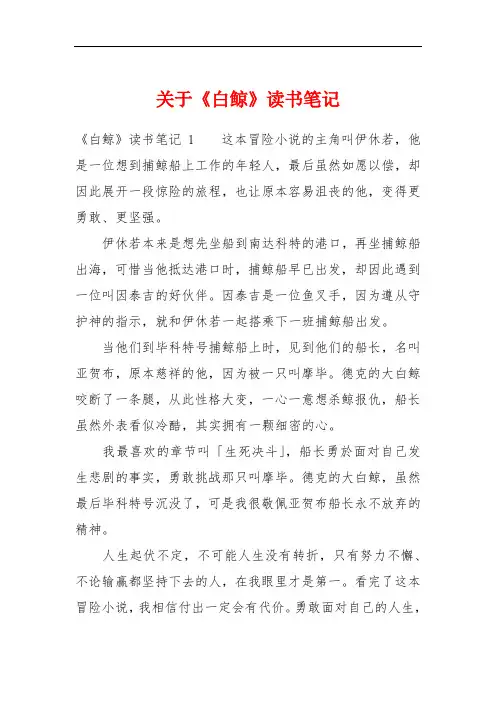 关于《白鲸》读书笔记

《白鲸》读书笔记 1　　这本冒险小说的主角叫伊休若，他是一位想到捕鲸船上工作的年轻人，最后虽然如愿以偿，却因此展开一段惊险的旅程，也让原本容易沮丧的他，变得更勇敢、更坚强。

伊休若本来是想先坐船到南达科特的港口，再坐捕鲸船出海，可惜当他抵达港口时，捕鲸船早已出发，却因此遇到一位叫因泰吉的好伙伴。因泰吉是一位鱼叉手，因为遵从守护神的指示，就和伊休若一起搭乘下一班捕鲸船出发。

当他们到毕科特号捕鲸船上时，见到他们的船长，名叫亚贺布，原本慈祥的他，因为被一只叫摩毕。德克的大白鲸咬断了一条腿，从此性格大变，一心一意想杀鲸报仇，船长虽然外表看似冷酷，其实拥有一颗细密的心。

我最喜欢的章节叫「生死决斗」，船长勇於面对自己发生悲剧的事实，勇敢挑战那只叫摩毕。德克的大白鲸，虽然最后毕科特号沉没了，可是我很敬佩亚贺布船长永不放弃的精神。

人生起伏不定，不可能人生没有转折，只有努力不懈、不论输赢都坚持下去的人，在我眼里才是第一。看完了这本冒险小说，我相信付出一定会有代价。勇敢面对自己的人生，